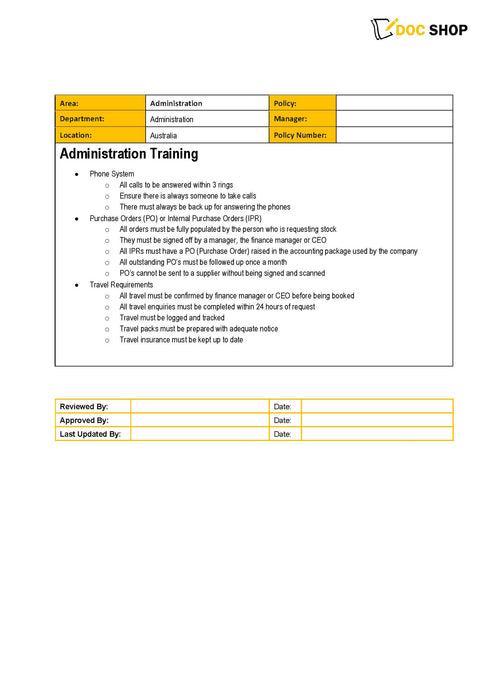 DOC SHOP

| Area: | Administration | Policy: | |
|---|---|---|---|
| Department: | Administration | Manager: | |
| Location: | Australia | Policy Number: | |

Administration Training

- Phone System
  - All calls to be answered within 3 rings
  - Ensure there is always someone to take calls
  - There must always be back up for answering the phones
- Purchase Orders (PO) or Internal Purchase Orders (IPR)
  - All orders must be fully populated by the person who is requesting stock
  - They must be signed off by a manager, the finance manager or CEO
  - All IPRs must have a PO (Purchase Order) raised in the accounting package used by the company
  - All outstanding PO's must be followed up once a month
  - PO's cannot be sent to a supplier without being signed and scanned
- Travel Requirements
  - All travel must be confirmed by finance manager or CEO before being booked
  - All travel enquiries must be completed within 24 hours of request
  - Travel must be logged and tracked
  - Travel packs must be prepared with adequate notice
  - Travel insurance must be kept up to date

| Reviewed By: | | Date: | |
|---|---|---|---|
| Approved By: | | Date: | |
| Last Updated By: | | Date: | |